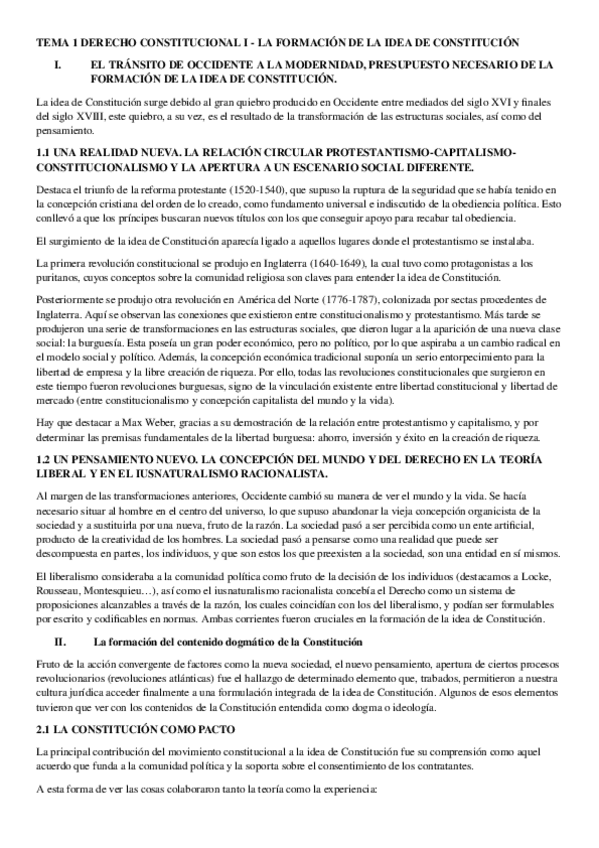 TEMA 1 DERECHO CONSTITUCIONAL I - LA FORMACIÓN DE LA IDEA DE CONSTITUCIÓN

I. EL TRÁNSITO DE OCCIDENTE A LA MODERNIDAD, PRESUPUESTO NECESARIO DE LA FORMACIÓN DE LA IDEA DE CONSTITUCIÓN.

La idea de Constitución surge debido al gran quiebro producido en Occidente entre mediados del siglo XVI y finales del siglo XVIII, este quiebro, a su vez, es el resultado de la transformación de las estructuras sociales, así como del pensamiento.

1.1 UNA REALIDAD NUEVA. LA RELACIÓN CIRCULAR PROTESTANTISMO-CAPITALISMO-CONSTITUCIONALISMO Y LA APERTURA A UN ESCENARIO SOCIAL DIFERENTE.

Destaca el triunfo de la reforma protestante (1520-1540), que supuso la ruptura de la seguridad que se había tenido en la concepción cristiana del orden de lo creado, como fundamento universal e indiscutido de la obediencia política. Esto conllevó a que los príncipes buscaran nuevos títulos con los que conseguir apoyo para recabar tal obediencia.

El surgimiento de la idea de Constitución aparecía ligado a aquellos lugares donde el protestantismo se instalaba.

La primera revolución constitucional se produjo en Inglaterra (1640-1649), la cual tuvo como protagonistas a los puritanos, cuyos conceptos sobre la comunidad religiosa son claves para entender la idea de Constitución.

Posteriormente se produjo otra revolución en América del Norte (1776-1787), colonizada por sectas procedentes de Inglaterra. Aquí se observan las conexiones que existieron entre constitucionalismo y protestantismo. Más tarde se produjeron una serie de transformaciones en las estructuras sociales, que dieron lugar a la aparición de una nueva clase social: la burguesía. Esta poseía un gran poder económico, pero no político, por lo que aspiraba a un cambio radical en el modelo social y político. Además, la concepción económica tradicional suponía un serio entorpecimiento para la libertad de empresa y la libre creación de riqueza. Por ello, todas las revoluciones constitucionales que surgieron en este tiempo fueron revoluciones burguesas, signo de la vinculación existente entre libertad constitucional y libertad de mercado (entre constitucionalismo y concepción capitalista del mundo y la vida).

Hay que destacar a Max Weber, gracias a su demostración de la relación entre protestantismo y capitalismo, y por determinar las premisas fundamentales de la libertad burguesa: ahorro, inversión y éxito en la creación de riqueza.

1.2 UN PENSAMIENTO NUEVO. LA CONCEPCIÓN DEL MUNDO Y DEL DERECHO EN LA TEORÍA LIBERAL Y EN EL IUSNATURALISMO RACIONALISTA.

Al margen de las transformaciones anteriores, Occidente cambió su manera de ver el mundo y la vida. Se hacía necesario situar al hombre en el centro del universo, lo que supuso abandonar la vieja concepción organicista de la sociedad y a sustituirla por una nueva, fruto de la razón. La sociedad pasó a ser percibida como un ente artificial, producto de la creatividad de los hombres. La sociedad pasó a pensarse como una realidad que puede ser descompuesta en partes, los individuos, y que son estos los que preexisten a la sociedad, son una entidad en sí mismos.

El liberalismo consideraba a la comunidad política como fruto de la decisión de los individuos (destacamos a Locke, Rousseau, Montesquieu…), así como el iusnaturalismo racionalista concebía el Derecho como un sistema de proposiciones alcanzables a través de la razón, los cuales coincidían con los del liberalismo, y podían ser formulables por escrito y codificables en normas. Ambas corrientes fueron cruciales en la formación de la idea de Constitución.

II. La formación del contenido dogmático de la Constitución

Fruto de la acción convergente de factores como la nueva sociedad, el nuevo pensamiento, apertura de ciertos procesos revolucionarios (revoluciones atlánticas) fue el hallazgo de determinado elemento que, trabados, permitieron a nuestra cultura jurídica acceder finalmente a una formulación integrada de la idea de Constitución. Algunos de esos elementos tuvieron que ver con los contenidos de la Constitución entendida como dogma o ideología.

2.1 LA CONSTITUCIÓN COMO PACTO

La principal contribución del movimiento constitucional a la idea de Constitución fue su comprensión como aquel acuerdo que funda a la comunidad política y la soporta sobre el consentimiento de los contratantes.

A esta forma de ver las cosas colaboraron tanto la teoría como la experiencia: